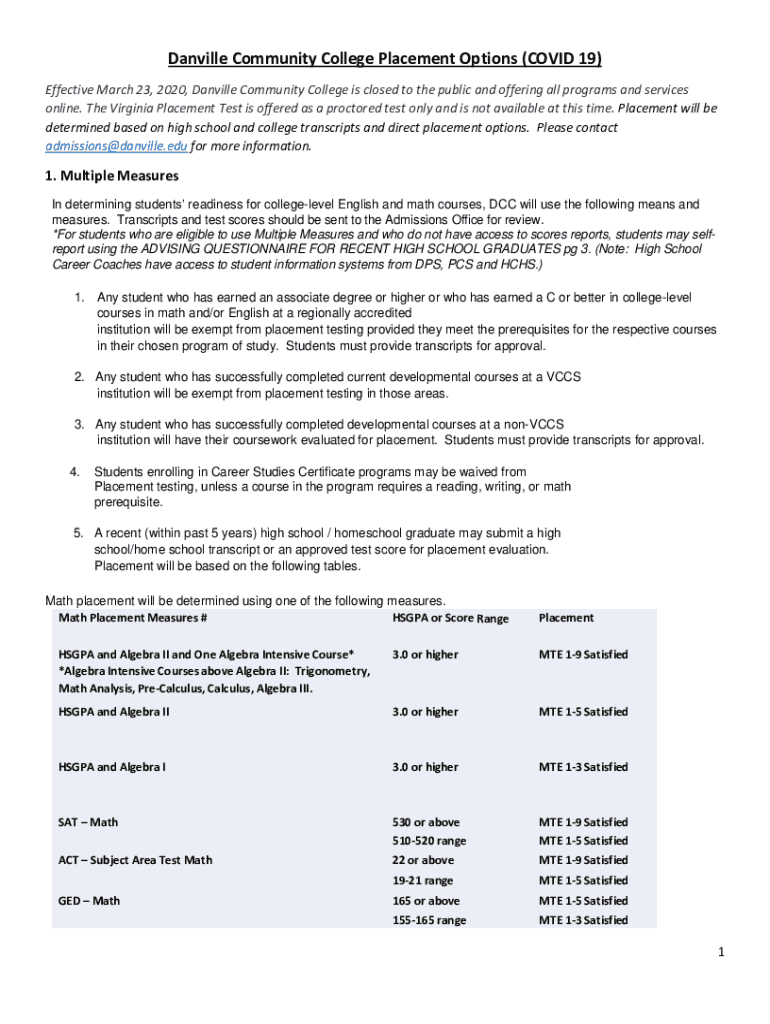 Danville Community College Placement Options (COVID 19)

Effective March 23, 2020, Danville Community College is closed to the public and offering all programs and services online. The Virginia Placement Test is offered as a proctored test only and is not available at this time. Placement will be determined based on high school and college transcripts and direct placement options. Please contact admissions@danville.edu for more information.

1. Multiple Measures

In determining students' readiness for college-level English and math courses, DCC will use the following means and measures. Transcripts and test scores should be sent to the Admissions Office for review.
*For students who are eligible to use Multiple Measures and who do not have access to scores reports, students may self-report using the ADVISING QUESTIONNAIRE FOR RECENT HIGH SCHOOL GRADUATES pg 3. (Note: High School Career Coaches have access to student information systems from DPS, PCS and HCHS.)

1. Any student who has earned an associate degree or higher or who has earned a C or better in college-level courses in math and/or English at a regionally accredited institution will be exempt from placement testing provided they meet the prerequisites for the respective courses in their chosen program of study. Students must provide transcripts for approval.

2. Any student who has successfully completed current developmental courses at a VCCS institution will be exempt from placement testing in those areas.

3. Any student who has successfully completed developmental courses at a non-VCCS institution will have their coursework evaluated for placement. Students must provide transcripts for approval.

4. Students enrolling in Career Studies Certificate programs may be waived from Placement testing, unless a course in the program requires a reading, writing, or math prerequisite.

5. A recent (within past 5 years) high school / homeschool graduate may submit a high school/home school transcript or an approved test score for placement evaluation. Placement will be based on the following tables.

Math placement will be determined using one of the following measures.

| Math Placement Measures # | HSGPA or Score Range | Placement |
|---|---|---|
| HSGPA and Algebra II and One Algebra Intensive Course* *Algebra Intensive Courses above Algebra II: Trigonometry, Math Analysis, Pre-Calculus, Calculus, Algebra III. | 3.0 or higher | MTE 1-9 Satisfied |
| HSGPA and Algebra II | 3.0 or higher | MTE 1-5 Satisfied |
| HSGPA and Algebra I | 3.0 or higher | MTE 1-3 Satisfied |
| SAT – Math | 530 or above | MTE 1-9 Satisfied |
| | 510-520 range | MTE 1-5 Satisfied |
| ACT – Subject Area Test Math | 22 or above | MTE 1-9 Satisfied |
| | 19-21 range | MTE 1-5 Satisfied |
| GED – Math | 165 or above | MTE 1-5 Satisfied |
| | 155-165 range | MTE 1-3 Satisfied |

1